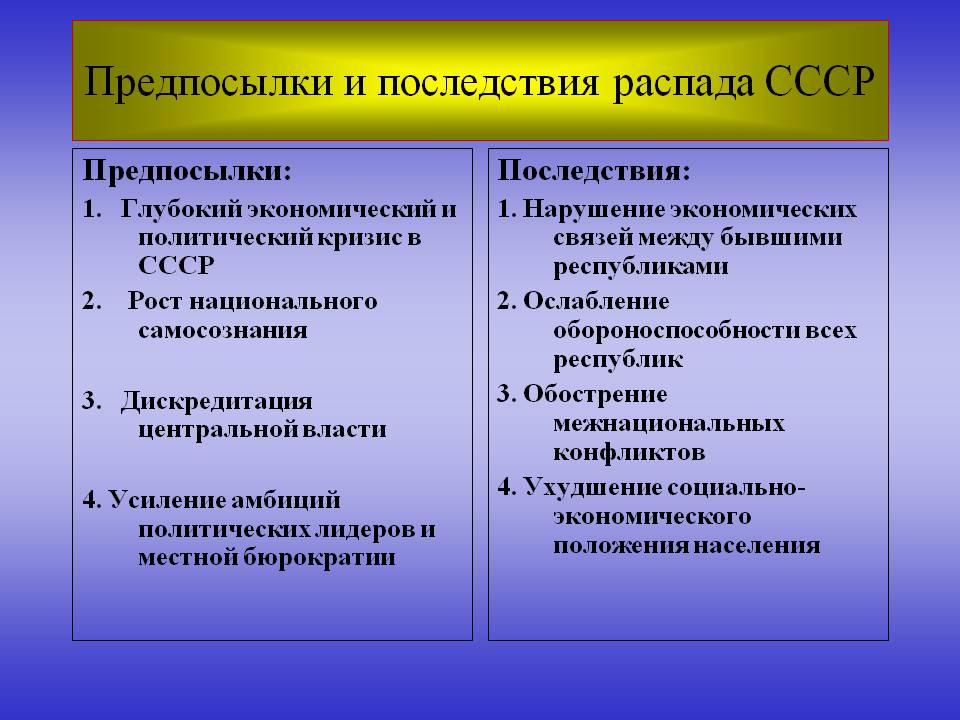 Предпосылки и последствия распада СССР

Предпосылки:

1. Глубокий экономический и политический кризис в СССР

2. Рост национального самосознания

3. Дискредитация центральной власти

4. Усиление амбиций политических лидеров и местной бюрократии

Последствия:

1. Нарушение экономических связей между бывшими республиками

2. Ослабление обороноспособности всех республик

3. Обострение межнациональных конфликтов

4. Ухудшение социально-экономического положения населения